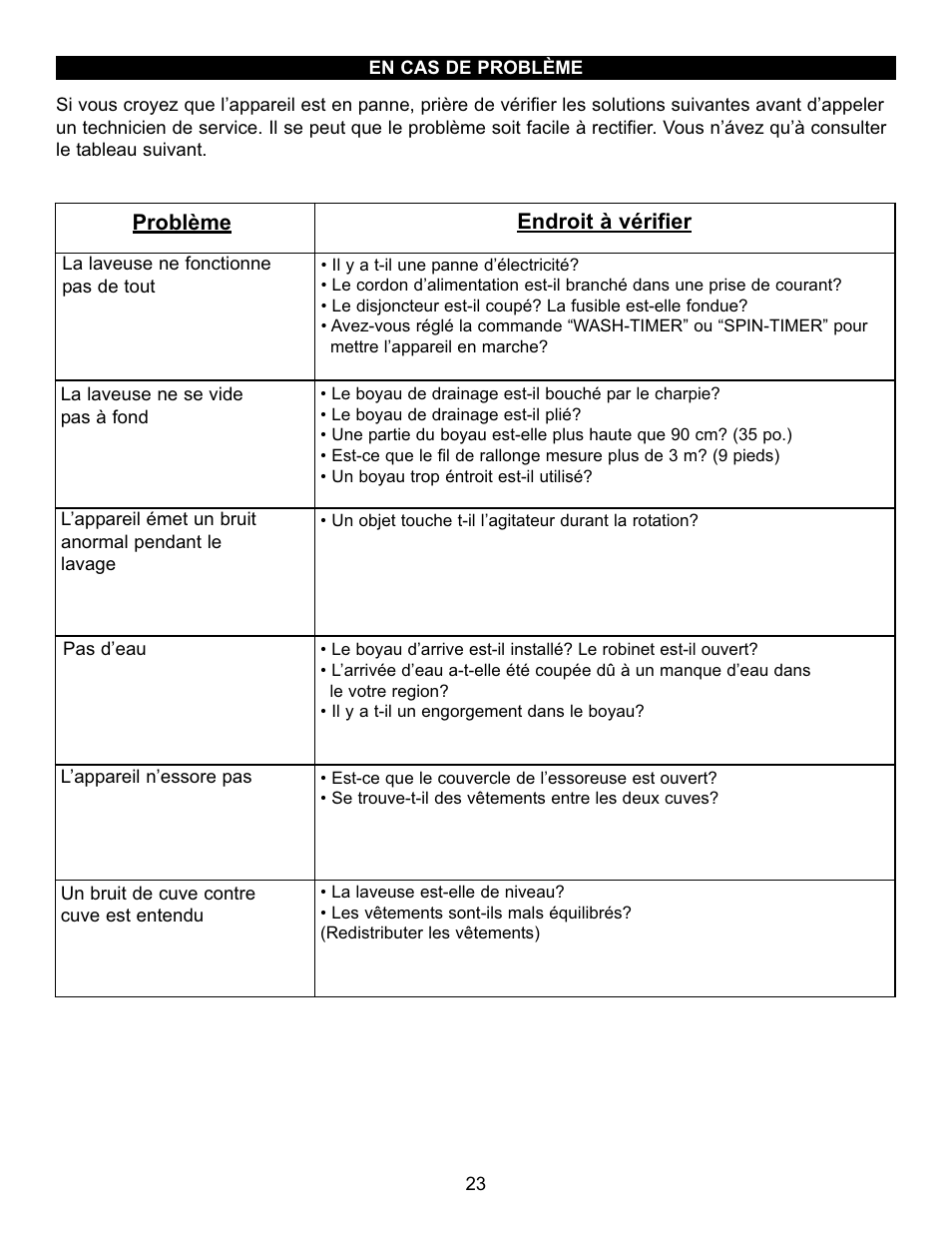 EN CAS DE PROBLÈME

Si vous croyez que l’appareil est en panne, prière de vérifier les solutions suivantes avant d’appeler un technicien de service. Il se peut que le problème soit facile à rectifier. Vous n’ávez qu’à consulter le tableau suivant.

| Problème | Endroit à vérifier |
|---|---|
| La laveuse ne fonctionne pas de tout | • Il y a t-il une panne d’électricité? • Le cordon d’alimentation est-il branché dans une prise de courant? • Le disjoncteur est-il coupé? La fusible est-elle fondue? • Avez-vous réglé la commande “WASH-TIMER” ou “SPIN-TIMER” pour mettre l’appareil en marche? |
| La laveuse ne se vide pas à fond | • Le boyau de drainage est-il bouché par le charpie? • Le boyau de drainage est-il plié? • Une partie du boyau est-elle plus haute que 90 cm? (35 po.) • Est-ce que le fil de rallonge mesure plus de 3 m? (9 pieds) • Un boyau trop éntroit est-il utilisé? |
| L’appareil émet un bruit anormal pendant le lavage | • Un objet touche t-il l’agitateur durant la rotation? |
| Pas d’eau | • Le boyau d’arrive est-il installé? Le robinet est-il ouvert? • L’arrivée d’eau a-t-elle été coupée dû à un manque d’eau dans le votre region? • Il y a t-il un engorgement dans le boyau? |
| L’appareil n’essore pas | • Est-ce que le couvercle de l’essoreuse est ouvert? • Se trouve-t-il des vêtements entre les deux cuves? |
| Un bruit de cuve contre cuve est entendu | • La laveuse est-elle de niveau? • Les vêtements sont-ils mals équilibrés? (Redistributer les vêtements) |

23